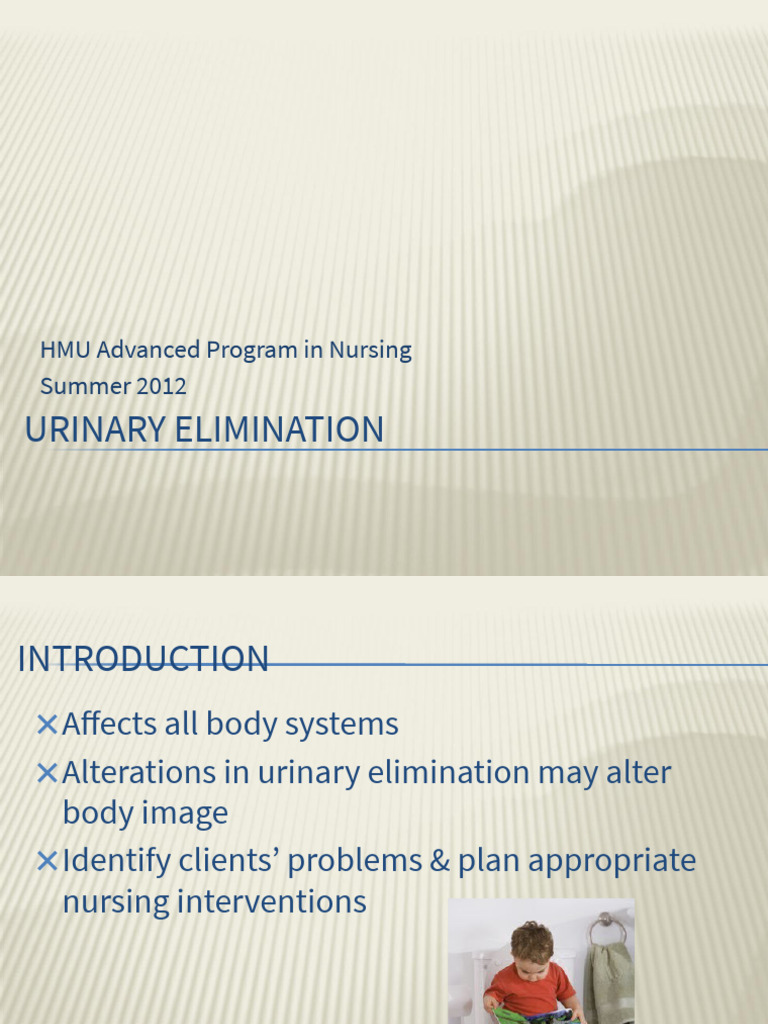 HMU Advanced Program in Nursing
Summer 2012

URINARY ELIMINATION

INTRODUCTION

× Affects all body systems
× Alterations in urinary elimination may alter body image
× Identify clients' problems & plan appropriate nursing interventions